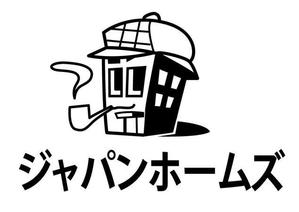 ジャパンホームズ